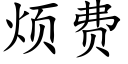 烦费